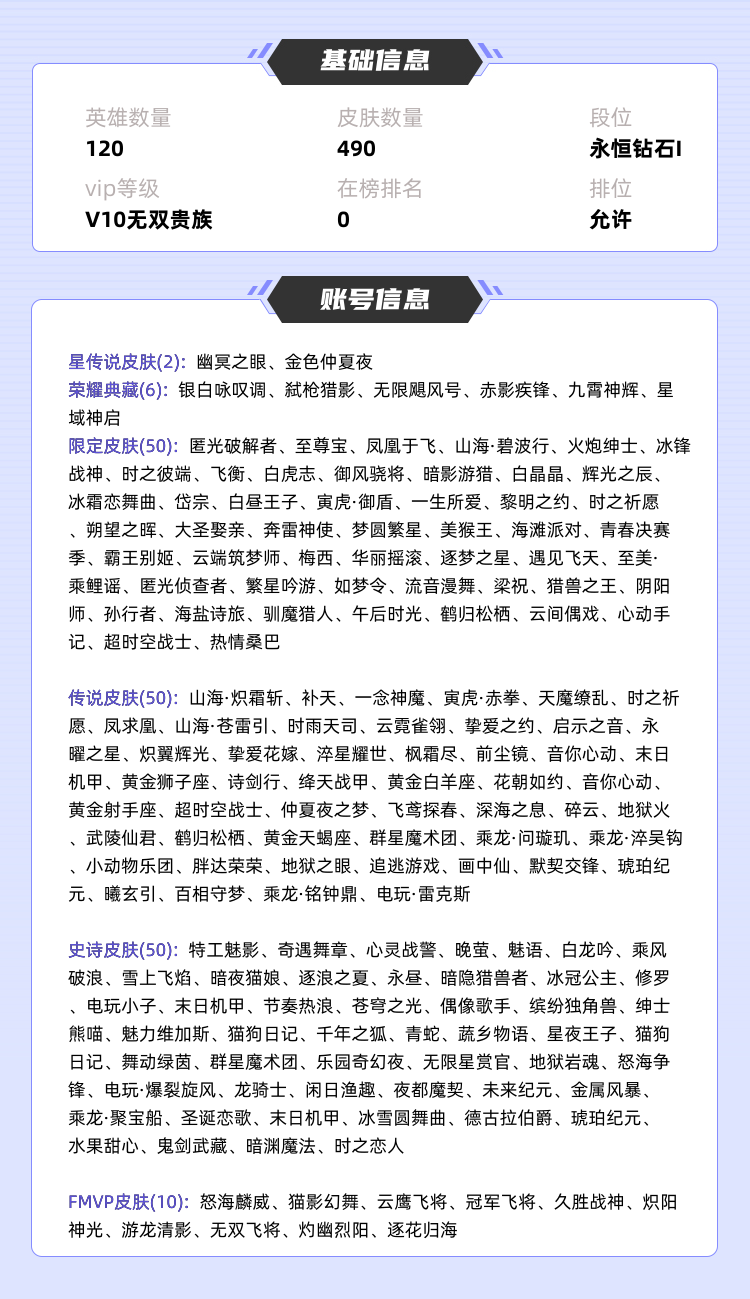 基础信息

英雄数量
120

皮肤数量
490

段位
永恒钻石I

vip等级
V10无双贵族

在榜排名
0

排位
允许

账号信息

星传说皮肤(2): 幽冥之眼、金色仲夏夜
荣耀典藏(6): 银白咏叹调、弑枪猎影、无限飓风号、赤影疾锋、九霄神辉、星域神启
限定皮肤(50): 匿光破解者、至尊宝、凤凰于飞、山海·碧波行、火炮绅士、冰锋战神、时之彼端、飞衡、白虎志、御风骁将、暗影游猎、白晶晶、辉光之辰、冰霜恋舞曲、岱宗、白昼王子、寅虎·御盾、一生所爱、黎明之约、时之祈愿、朔望之晖、大圣娶亲、奔雷神使、梦圆繁星、美猴王、海滩派对、青春决赛季、霸王别姬、云端筑梦师、梅西、华丽摇滚、逐梦之星、遇见飞天、至美·乘鲤谣、匿光侦查者、繁星吟游、如梦令、流音漫舞、梁祝、猎兽之王、阴阳师、孙行者、海盐诗旅、驯魔猎人、午后时光、鹤归松栖、云间偶戏、心动手记、超时空战士、热情桑巴

传说皮肤(50): 山海·炽霜斩、补天、一念神魔、寅虎·赤拳、天魔缭乱、时之祈愿、凤求凰、山海·苍雷引、时雨天司、云霓雀翎、挚爱之约、启示之音、永曜之星、炽翼辉光、挚爱花嫁、淬星耀世、枫霜尽、前尘镜、音你心动、末日机甲、黄金狮子座、诗剑行、绛天战甲、黄金白羊座、花朝如约、音你心动、黄金射手座、超时空战士、仲夏夜之梦、飞鸢探春、深海之息、碎云、地狱火、武陵仙君、鹤归松栖、黄金天蝎座、群星魔术团、乘龙·问璇玑、乘龙·淬吴钩、小动物乐团、胖达荣荣、地狱之眼、追逃游戏、画中仙、默契交锋、琥珀纪元、曦玄引、百相守梦、乘龙·铭钟鼎、电玩·雷克斯

史诗皮肤(50): 特工魅影、奇遇舞章、心灵战警、晚萤、魅语、白龙吟、乘风破浪、雪上飞焰、暗夜猫娘、逐浪之夏、永昼、暗隐猎兽者、冰冠公主、修罗、电玩小子、末日机甲、节奏热浪、苍穹之光、偶像歌手、缤纷独角兽、绅士熊喵、魅力维加斯、猫狗日记、千年之狐、青蛇、蔬乡物语、星夜王子、猫狗日记、舞动绿茵、群星魔术团、乐园奇幻夜、无限星赏官、地狱岩魂、怒海争锋、电玩·爆裂旋风、龙骑士、闲日渔趣、夜都魔契、未来纪元、金属风暴、乘龙·聚宝船、圣诞恋歌、末日机甲、冰雪圆舞曲、德古拉伯爵、琥珀纪元、水果甜心、鬼剑武藏、暗渊魔法、时之恋人

FMVP皮肤(10): 怒海麟威、猫影幻舞、云鹰飞将、冠军飞将、久胜战神、炽阳神光、游龙清影、无双飞将、灼幽烈阳、逐花归海